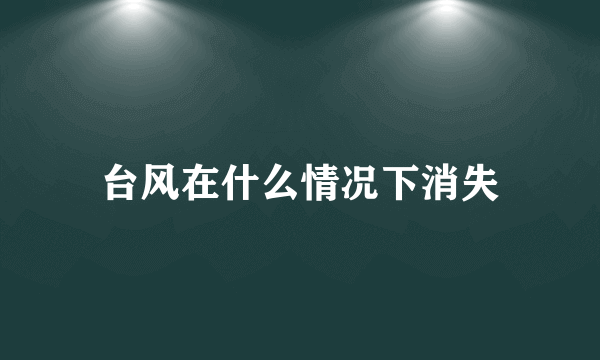 台风在什么情况下消失